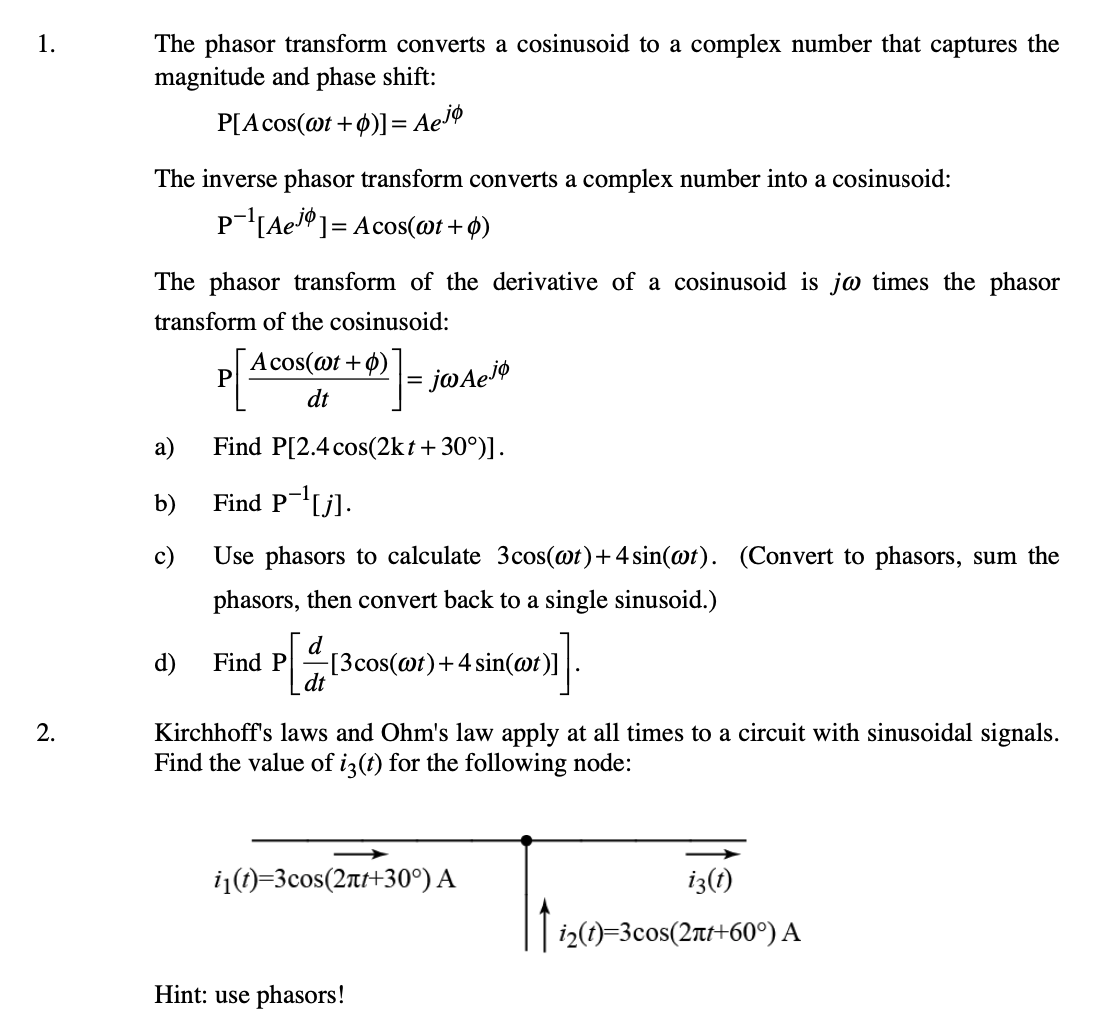 1. The phasor transform converts a cosinusoid to a complex number that captures the magnitude and phase shift:

$P[A\cos(\omega t+\phi)] = Ae^{j\phi}$

The inverse phasor transform converts a complex number into a cosinusoid:

$P^{-1}[Ae^{j\phi}] = A\cos(\omega t+\phi)$

The phasor transform of the derivative of a cosinusoid is $j\omega$ times the phasor transform of the cosinusoid:

$P\left[\frac{A\cos(\omega t+\phi)}{dt}\right] = j\omega Ae^{j\phi}$

a) Find $P[2.4\cos(2kt+30°)]$.

b) Find $P^{-1}[j]$.

c) Use phasors to calculate $3\cos(\omega t)+4\sin(\omega t)$. (Convert to phasors, sum the phasors, then convert back to a single sinusoid.)

d) Find $P\left[\frac{d}{dt}[3\cos(\omega t)+4\sin(\omega t)]\right]$.

2. Kirchhoff's laws and Ohm's law apply at all times to a circuit with sinusoidal signals. Find the value of $i_3(t)$ for the following node:

$i_1(t)=3\cos(2\pi t+30°)$ A

$i_3(t)$

$i_2(t)=3\cos(2\pi t+60°)$ A

Hint: use phasors!